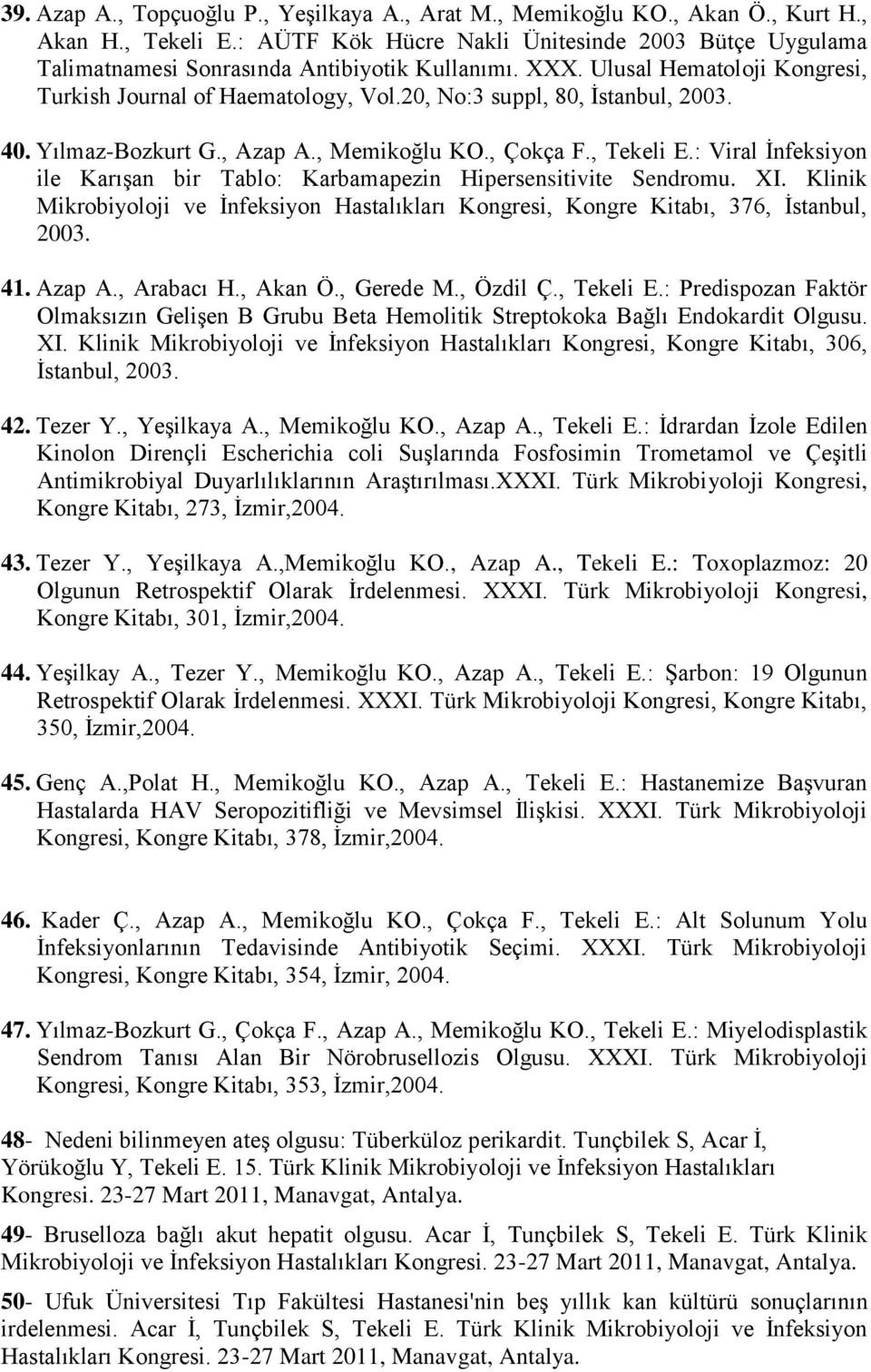 39. Azap A., Topçuoğlu P., Yeşilkaya A., Arat M., Memikoğlu KO., Akan Ö., Kurt H., Akan H., Tekeli E.: AÜTF Kök Hücre Nakli Ünitesinde 2003 Bütçe Uygulama Talimatnamesi Sonrasında Antibiyotik Kullanımı. XXX. Ulusal Hematoloji Kongresi, Turkish Journal of Haematology, Vol.20, No:3 suppl, 80, İstanbul, 2003.

40. Yılmaz-Bozkurt G., Azap A., Memikoğlu KO., Çokça F., Tekeli E.: Viral İnfeksiyon ile Karışan bir Tablo: Karbamapezin Hipersensitivite Sendromu. XI. Klinik Mikrobiyoloji ve İnfeksiyon Hastalıkları Kongresi, Kongre Kitabı, 376, İstanbul, 2003.

41. Azap A., Arabacı H., Akan Ö., Gerede M., Özdil Ç., Tekeli E.: Predispozan Faktör Olmaksızın Gelişen B Grubu Beta Hemolitik Streptokoka Bağlı Endokardit Olgusu. XI. Klinik Mikrobiyoloji ve İnfeksiyon Hastalıkları Kongresi, Kongre Kitabı, 306, İstanbul, 2003.

42. Tezer Y., Yeşilkaya A., Memikoğlu KO., Azap A., Tekeli E.: İdrardan İzole Edilen Kinolon Dirençli Escherichia coli Suşlarında Fosfosimin Trometamol ve Çeşitli Antimikrobiyal Duyarlılıklarının Araştırılması.XXXI. Türk Mikrobiyoloji Kongresi, Kongre Kitabı, 273, İzmir,2004.

43. Tezer Y., Yeşilkaya A.,Memikoğlu KO., Azap A., Tekeli E.: Toxoplazmoz: 20 Olgunun Retrospektif Olarak İrdelenmesi. XXXI. Türk Mikrobiyoloji Kongresi, Kongre Kitabı, 301, İzmir,2004.

44. Yeşilkay A., Tezer Y., Memikoğlu KO., Azap A., Tekeli E.: Şarbon: 19 Olgunun Retrospektif Olarak İrdelenmesi. XXXI. Türk Mikrobiyoloji Kongresi, Kongre Kitabı, 350, İzmir,2004.

45. Genç A.,Polat H., Memikoğlu KO., Azap A., Tekeli E.: Hastanemize Başvuran Hastalarda HAV Seropozitifliği ve Mevsimsel İlişkisi. XXXI. Türk Mikrobiyoloji Kongresi, Kongre Kitabı, 378, İzmir,2004.

46. Kader Ç., Azap A., Memikoğlu KO., Çokça F., Tekeli E.: Alt Solunum Yolu İnfeksiyonlarının Tedavisinde Antibiyotik Seçimi. XXXI. Türk Mikrobiyoloji Kongresi, Kongre Kitabı, 354, İzmir, 2004.

47. Yılmaz-Bozkurt G., Çokça F., Azap A., Memikoğlu KO., Tekeli E.: Miyelodisplastik Sendrom Tanısı Alan Bir Nörobrusellozis Olgusu. XXXI. Türk Mikrobiyoloji Kongresi, Kongre Kitabı, 353, İzmir,2004.

48- Nedeni bilinmeyen ateş olgusu: Tüberküloz perikardit. Tunçbilek S, Acar İ, Yörükoğlu Y, Tekeli E. 15. Türk Klinik Mikrobiyoloji ve İnfeksiyon Hastalıkları Kongresi. 23-27 Mart 2011, Manavgat, Antalya.

49- Bruselloza bağlı akut hepatit olgusu. Acar İ, Tunçbilek S, Tekeli E. Türk Klinik Mikrobiyoloji ve İnfeksiyon Hastalıkları Kongresi. 23-27 Mart 2011, Manavgat, Antalya.

50- Ufuk Üniversitesi Tıp Fakültesi Hastanesi'nin beş yıllık kan kültürü sonuçlarının irdelenmesi. Acar İ, Tunçbilek S, Tekeli E. Türk Klinik Mikrobiyoloji ve İnfeksiyon Hastalıkları Kongresi. 23-27 Mart 2011, Manavgat, Antalya.